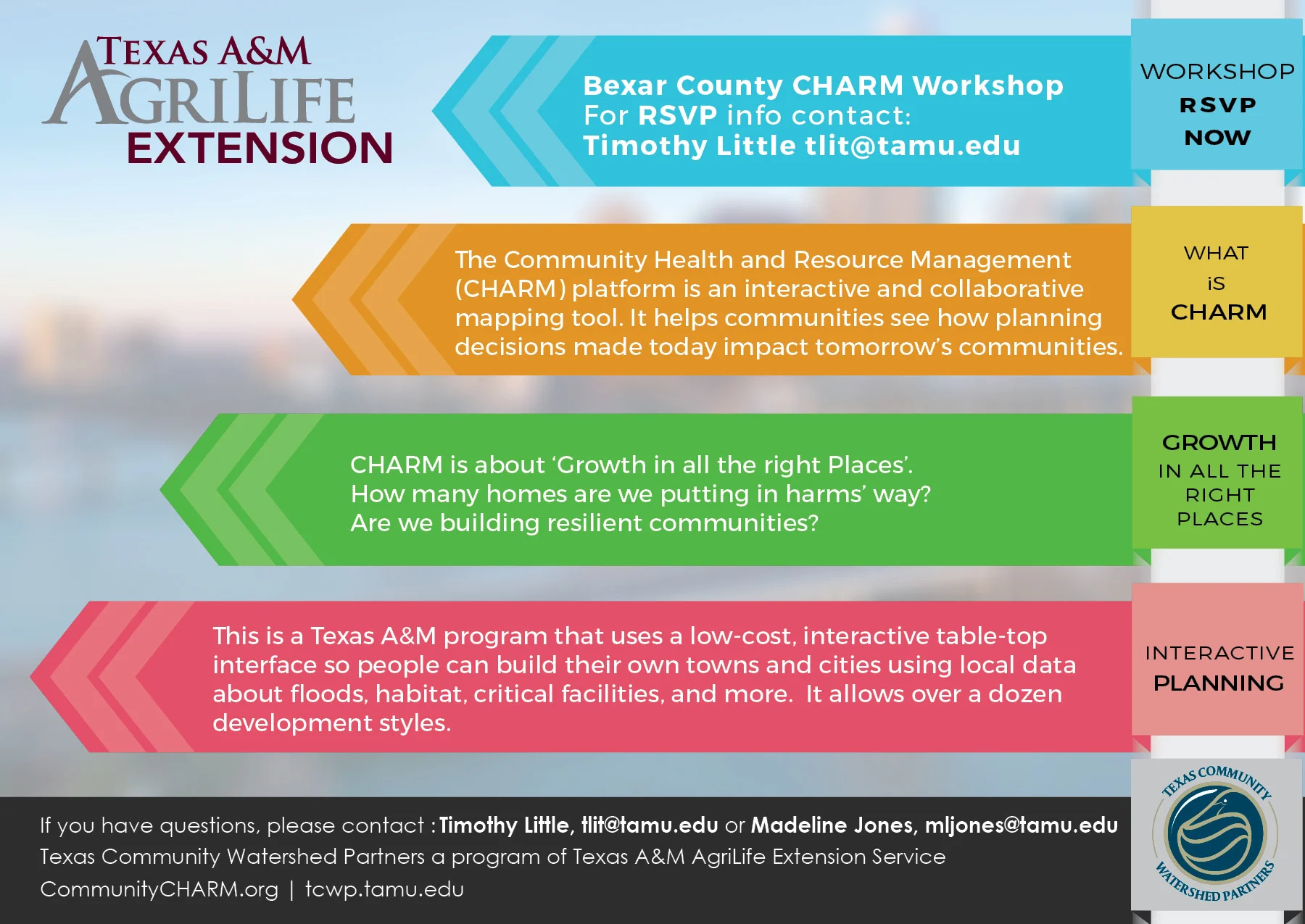 TEXAS A&M
AGRILIFE
EXTENSION

Bexar County CHARM Workshop
For RSVP info contact:
Timothy Little tlit@tamu.edu

WORKSHOP
RSVP
NOW

The Community Health and Resource Management (CHARM) platform is an interactive and collaborative mapping tool. It helps communities see how planning decisions made today impact tomorrow's communities.

WHAT
iS
CHARM

CHARM is about 'Growth in all the right Places'.
How many homes are we putting in harms' way?
Are we building resilient communities?

GROWTH
IN ALL THE
RIGHT
PLACES

This is a Texas A&M program that uses a low-cost, interactive table-top interface so people can build their own towns and cities using local data about floods, habitat, critical facilities, and more. It allows over a dozen development styles.

INTERACTIVE
PLANNING

If you have questions, please contact : Timothy Little, tlit@tamu.edu or Madeline Jones, mljones@tamu.edu
Texas Community Watershed Partners a program of Texas A&M AgriLife Extension Service
CommunityCHARM.org | tcwp.tamu.edu

TEXAS COMMUNITY
WATERSHED PARTNERS